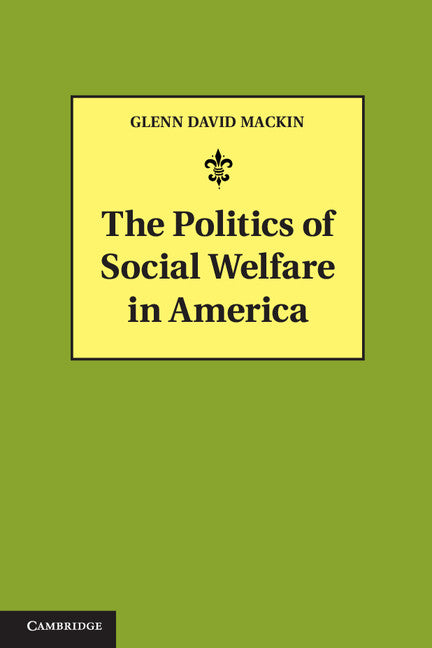 GLENN DAVID MACKIN

The Politics of Social Welfare in America

CAMBRIDGE